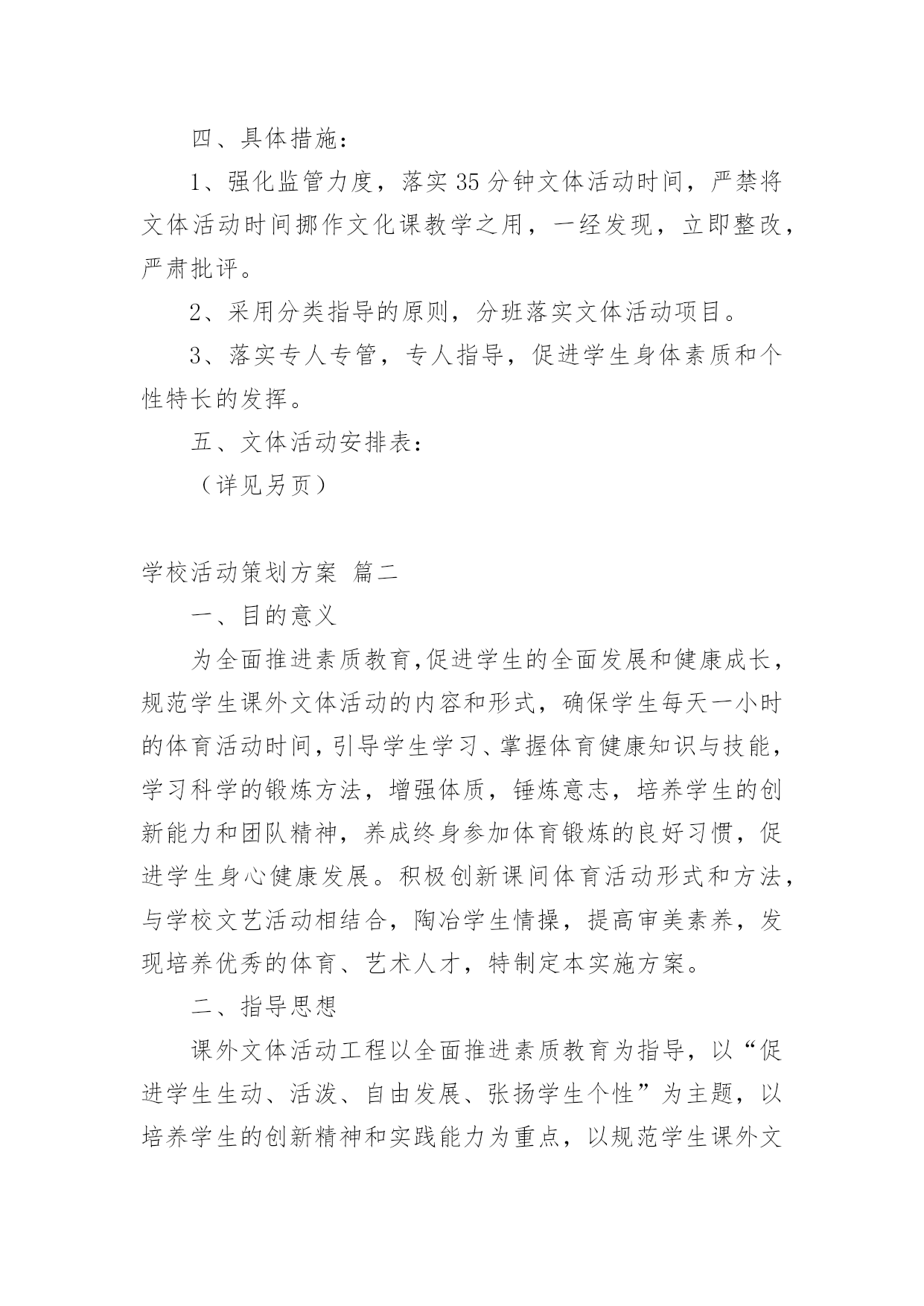 四、具体措施：

1、强化监管力度，落实35分钟文体活动时间，严禁将文体活动时间挪作文化课教学之用，一经发现，立即整改，严肃批评。

2、采用分类指导的原则，分班落实文体活动项目。

3、落实专人专管，专人指导，促进学生身体素质和个性特长的发挥。

五、文体活动安排表：

（详见另页）

学校活动策划方案 篇二

一、目的意义

为全面推进素质教育,促进学生的全面发展和健康成长，规范学生课外文体活动的内容和形式，确保学生每天一小时的体育活动时间,引导学生学习、掌握体育健康知识与技能，学习科学的锻炼方法，增强体质，锤炼意志，培养学生的创新能力和团队精神，养成终身参加体育锻炼的良好习惯，促进学生身心健康发展。积极创新课间体育活动形式和方法，与学校文艺活动相结合，陶冶学生情操，提高审美素养，发现培养优秀的体育、艺术人才，特制定本实施方案。

二、指导思想

课外文体活动工程以全面推进素质教育为指导，以“促进学生生动、活泼、自由发展、张扬学生个性”为主题，以培养学生的创新精神和实践能力为重点，以规范学生课外文